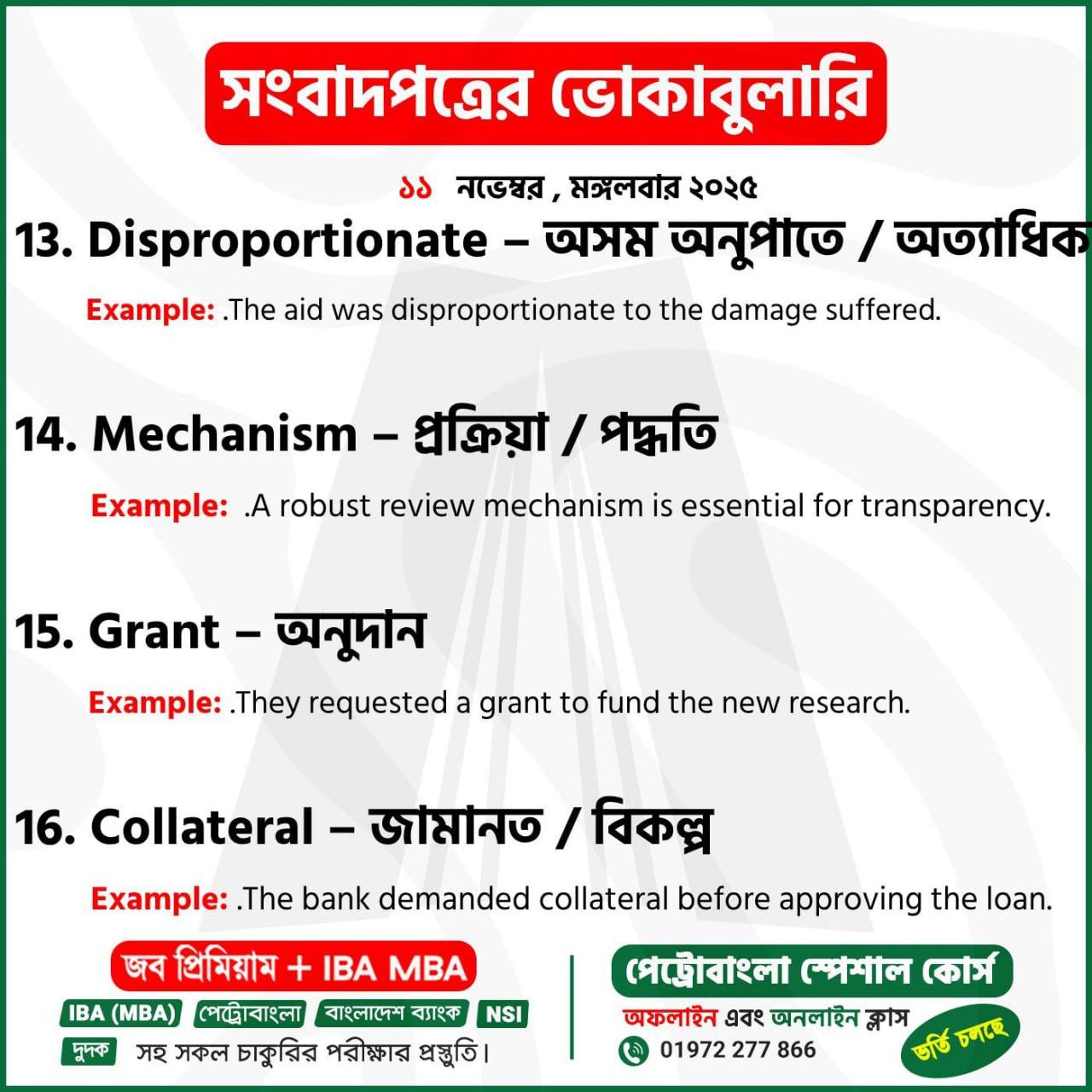 সংবাদপত্রের ভোকাবুলারি

১১ নভেম্বর , মঙ্গলবার ২০২৫

13. Disproportionate – অসম অনুপাতে / অত্যাধিক

Example: .The aid was disproportionate to the damage suffered.

14. Mechanism – প্রক্রিয়া / পদ্ধতি

Example: .A robust review mechanism is essential for transparency.

15. Grant – অনুদান

Example: .They requested a grant to fund the new research.

16. Collateral – জামানত / বিকল্প

Example: .The bank demanded collateral before approving the loan.

জব প্রিমিয়াম + IBA MBA

IBA (MBA) পেট্রোবাংলা বাংলাদেশ ব্যাংক NSI

দুদক সহ সকল চাকুরির পরীক্ষার প্রস্তুতি।

পেট্রোবাংলা স্পেশাল কোর্স

অফলাইন এবং অনলাইন ক্লাস

01972 277 866

ভর্তি চলছে